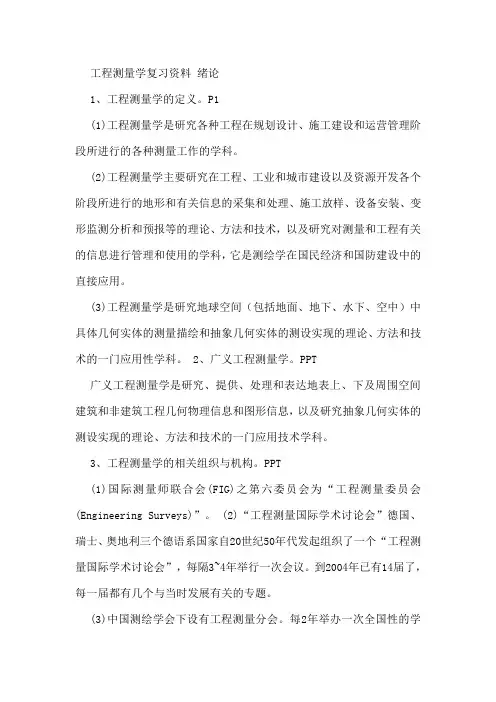 工程测量学复习资料 绪论

1、工程测量学的定义。P1

(1)工程测量学是研究各种工程在规划设计、施工建设和运营管理阶段所进行的各种测量工作的学科。

(2)工程测量学主要研究在工程、工业和城市建设以及资源开发各个阶段所进行的地形和有关信息的采集和处理、施工放样、设备安装、变形监测分析和预报等的理论、方法和技术，以及研究对测量和工程有关的信息进行管理和使用的学科，它是测绘学在国民经济和国防建设中的直接应用。

(3)工程测量学是研究地球空间（包括地面、地下、水下、空中）中具体几何实体的测量描绘和抽象几何实体的测设实现的理论、方法和技术的一门应用性学科。 2、广义工程测量学。PPT

广义工程测量学是研究、提供、处理和表达地表上、下及周围空间建筑和非建筑工程几何物理信息和图形信息，以及研究抽象几何实体的测设实现的理论、方法和技术的一门应用技术学科。

3、工程测量学的相关组织与机构。PPT

(1)国际测量师联合会(FIG)之第六委员会为“工程测量委员会(Engineering Surveys)”。 (2)“工程测量国际学术讨论会”德国、瑞士、奥地利三个德语系国家自20世纪50年代发起组织了一个“工程测量国际学术讨论会”，每隔3~4年举行一次会议。到2004年已有14届了，每一届都有几个与当时发展有关的专题。

(3)中国测绘学会下设有工程测量分会。每2年举办一次全国性的学